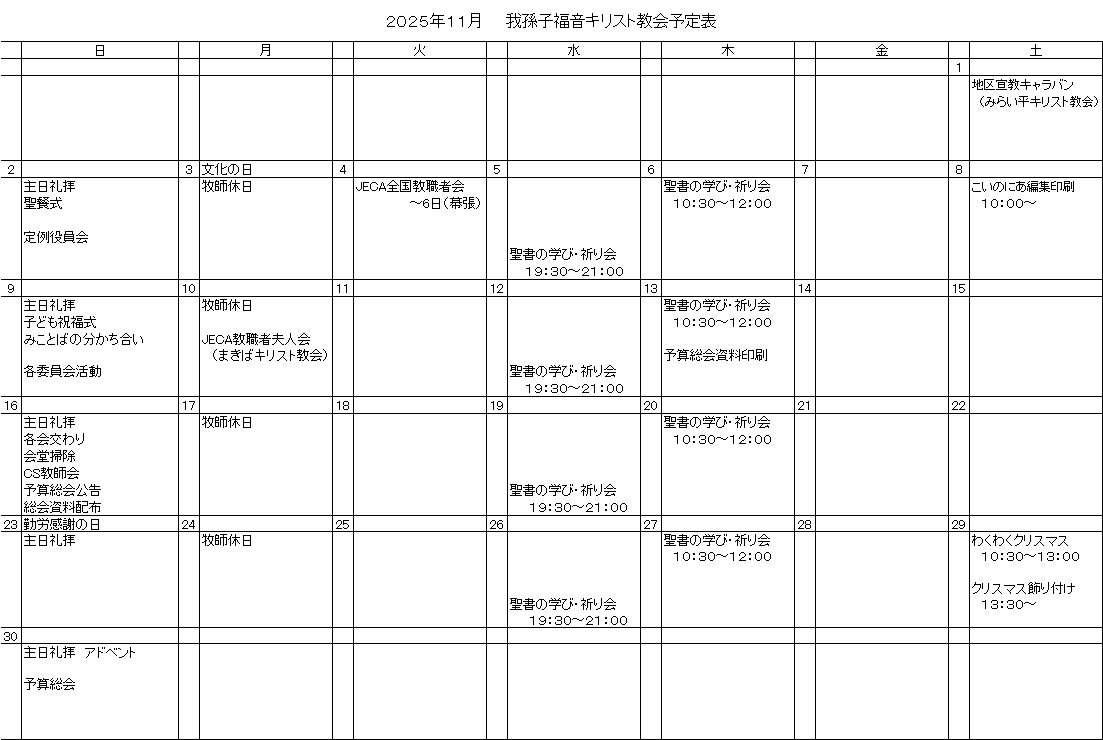 2025年11月　我孫子福音キリスト教会予定表

| 日 | 月 | 火 | 水 | 木 | 金 | 土 |
|---|---|---|---|---|---|---|
| | | | | | | 1 |
| | | | | | | 地区宣教キャラバン （みらい平キリスト教会） |
| 2 | 3 文化の日 | 4 | 5 | 6 | 7 | 8 |
| 主日礼拝 聖餐式 定例役員会 | 牧師休日 | JECA全国教職者会 ～6日（幕張） | 聖書の学び・祈り会 19:30～21:00 | 聖書の学び・祈り会 10:30～12:00 | | こいのにあ編集印刷 10:00～ |
| 9 | 10 | 11 | 12 | 13 | 14 | 15 |
| 主日礼拝 子ども祝福式 みことばの分かち合い 各委員会活動 | 牧師休日 JECA教職者夫人会 （まきばキリスト教会） | | 聖書の学び・祈り会 19:30～21:00 | 聖書の学び・祈り会 10:30～12:00 予算総会資料印刷 | | |
| 16 | 17 | 18 | 19 | 20 | 21 | 22 |
| 主日礼拝 各会交わり 会堂掃除 CS教師会 予算総会公告 総会資料配布 | 牧師休日 | | 聖書の学び・祈り会 19:30～21:00 | 聖書の学び・祈り会 10:30～12:00 | | |
| 23 勤労感謝の日 | 24 | 25 | 26 | 27 | 28 | 29 |
| 主日礼拝 | 牧師休日 | | 聖書の学び・祈り会 19:30～21:00 | 聖書の学び・祈り会 10:30～12:00 | | わくわくクリスマス 10:30～13:00 クリスマス飾り付け 13:30～ |
| 30 | | | | | | |
| 主日礼拝　アドベント 予算総会 | | | | | | |